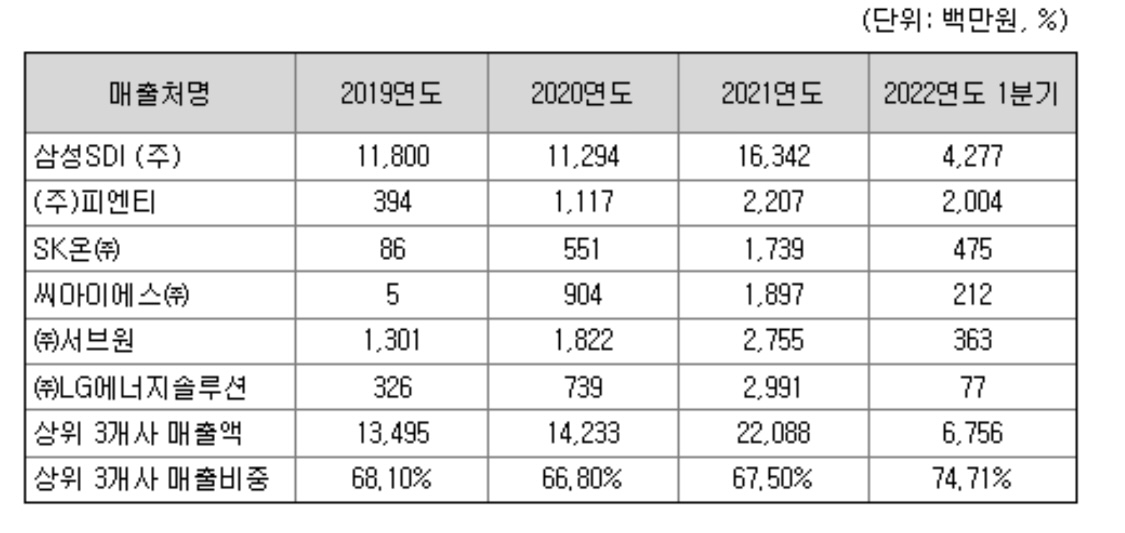 (단위: 백만원, %)

| 매출처명 | 2019연도 | 2020연도 | 2021연도 | 2022연도 1분기 |
|---|---|---|---|---|
| 삼성SDI (주) | 11,800 | 11,294 | 16,342 | 4,277 |
| (주)피엔티 | 394 | 1,117 | 2,207 | 2,004 |
| SK온㈜ | 86 | 551 | 1,739 | 475 |
| 씨아이에스㈜ | 5 | 904 | 1,897 | 212 |
| ㈜서브원 | 1,301 | 1,822 | 2,755 | 363 |
| ㈜LG에너지솔루션 | 326 | 739 | 2,991 | 77 |
| 상위 3개사 매출액 | 13,495 | 14,233 | 22,088 | 6,756 |
| 상위 3개사 매출비중 | 68,10% | 66,80% | 67,50% | 74,71% |